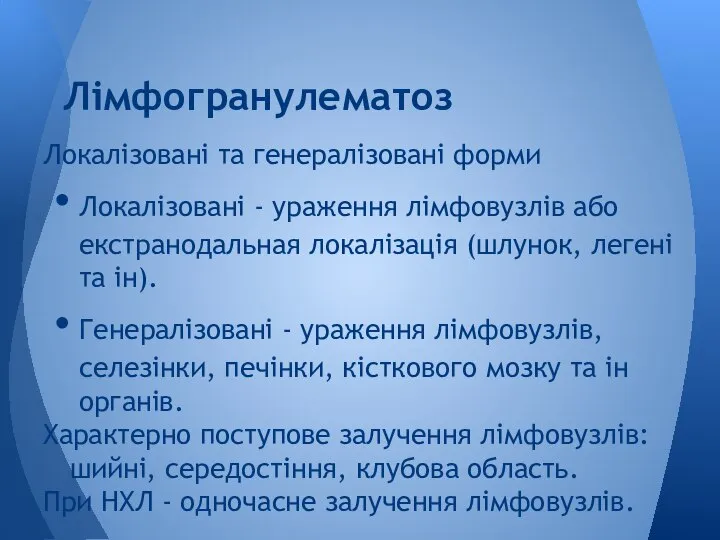 Лімфогранулематоз

Локалізовані та генералізовані форми

• Локалізовані - ураження лімфовузлів або екстранодальная локалізація (шлунок, легені та ін).

• Генералізовані - ураження лімфовузлів, селезінки, печінки, кісткового мозку та ін органів.

Характерно поступове залучення лімфовузлів: шийні, середостіння, клубова область.

При НХЛ - одночасне залучення лімфовузлів.